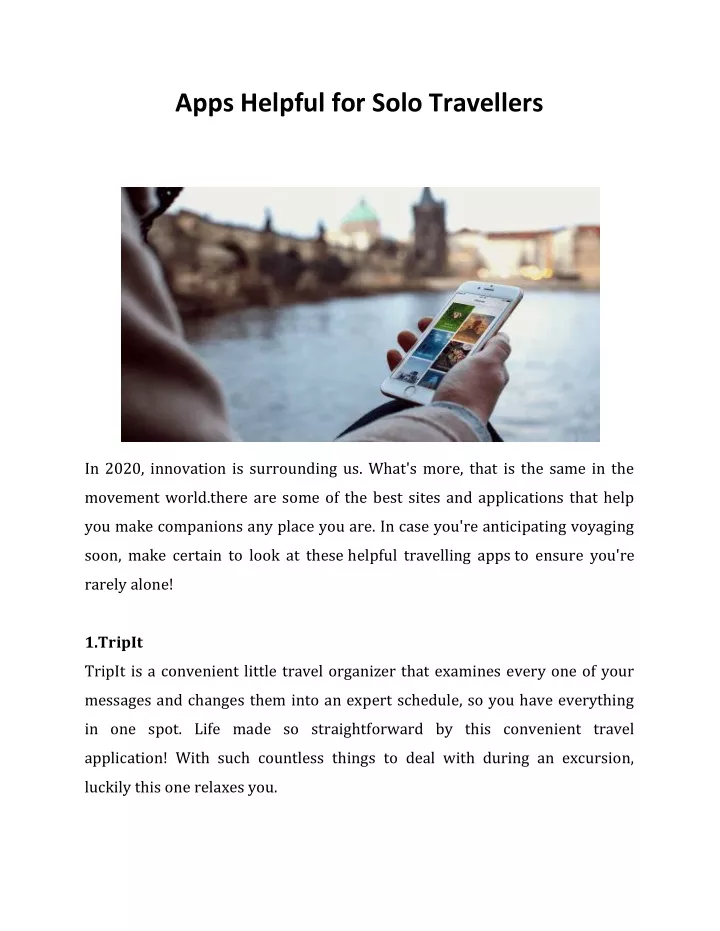 Apps Helpful for Solo Travellers

In 2020, innovation is surrounding us. What's more, that is the same in the movement world.there are some of the best sites and applications that help you make companions any place you are. In case you're anticipating voyaging soon, make certain to look at these helpful travelling apps to ensure you're rarely alone!

1.TripIt

TripIt is a convenient little travel organizer that examines every one of your messages and changes them into an expert schedule, so you have everything in one spot. Life made so straightforward by this convenient travel application! With such countless things to deal with during an excursion, luckily this one relaxes you.